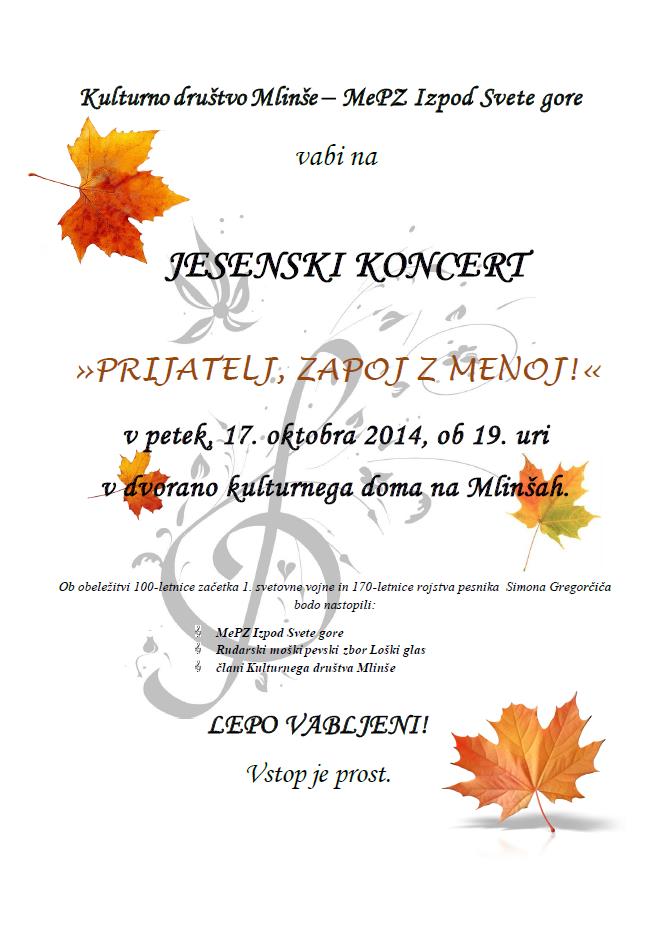 Kulturno društvo Mlinše – MePZ Izpod Svete gore

vabi na

JESENSKI KONCERT

»PRIJATELJ, ZAPOJ Z MENOJ!«

v petek, 17. oktobra 2014, ob 19. uri
v dvorano kulturnega doma na Mlinšah.

Ob obeležitvi 100-letnice začetka 1. svetovne vojne in 170-letnice rojstva pesnika Simona Gregorčiča bodo nastopili:

MePZ Izpod Svete gore
Rudarski moški pevski zbor Loški glas
člani Kulturnega društva Mlinše

LEPO VABLJENI!

Vstop je prost.